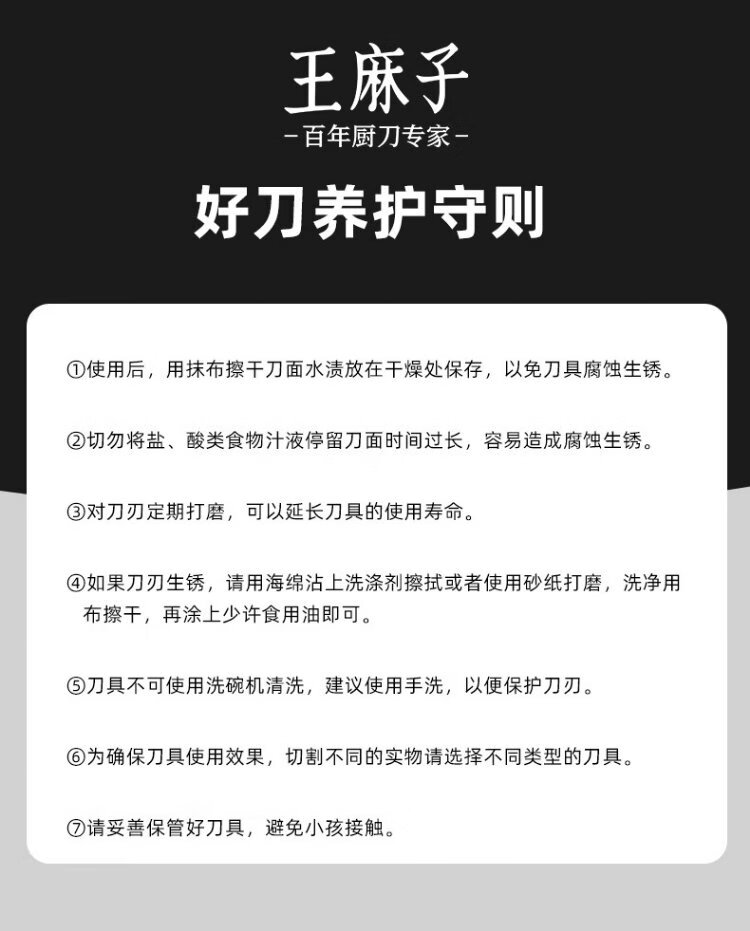 王麻子

-百年厨刀专家-

好刀养护守则

①使用后，用抹布擦干刀面水渍放在干燥处保存，以免刀具腐蚀生锈。

②切勿将盐、酸类食物汁液停留刀面时间过长，容易造成腐蚀生锈。

③对刀刃定期打磨，可以延长刀具的使用寿命。

④如果刀刃生锈，请用海绵沾上洗涤剂擦拭或者使用砂纸打磨，洗净用布擦干，再涂上少许食用油即可。

⑤刀具不可使用洗碗机清洗，建议使用手洗，以便保护刀刃。

⑥为确保刀具使用效果，切割不同的实物请选择不同类型的刀具。

⑦请妥善保管好刀具，避免小孩接触。